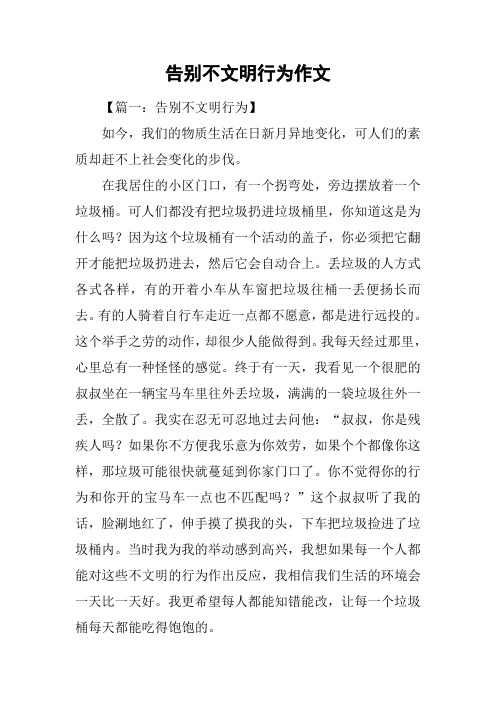 告别不文明行为作文

【篇一：告别不文明行为】

如今，我们的物质生活在日新月异地变化，可人们的素质却赶不上社会变化的步伐。

在我居住的小区门口，有一个拐弯处，旁边摆放着一个垃圾桶。可人们都没有把垃圾扔进垃圾桶里，你知道这是为什么吗？因为这个垃圾桶有一个活动的盖子，你必须把它翻开才能把垃圾扔进去，然后它会自动合上。丢垃圾的人方式各式各样，有的开着小车从车窗把垃圾往桶一丢便扬长而去。有的人骑着自行车走近一点都不愿意，都是进行远投的。这个举手之劳的动作，却很少人能做得到。我每天经过那里，心里总有一种怪怪的感觉。终于有一天，我看见一个很肥的叔叔坐在一辆宝马车里往外丢垃圾，满满的一袋垃圾往外一丢，全散了。我实在忍无可忍地过去问他：“叔叔，你是残疾人吗？如果你不方便我乐意为你效劳，如果个个都像你这样，那垃圾可能很快就蔓延到你家门口了。你不觉得你的行为和你开的宝马车一点也不匹配吗？”这个叔叔听了我的话，脸涮地红了，伸手摸了摸我的头，下车把垃圾捡进了垃圾桶内。当时我为我的举动感到高兴，我想如果每一个人都能对这些不文明的行为作出反应，我相信我们生活的环境会一天比一天好。我更希望每人都能知错能改，让每一个垃圾桶每天都能吃得饱饱的。